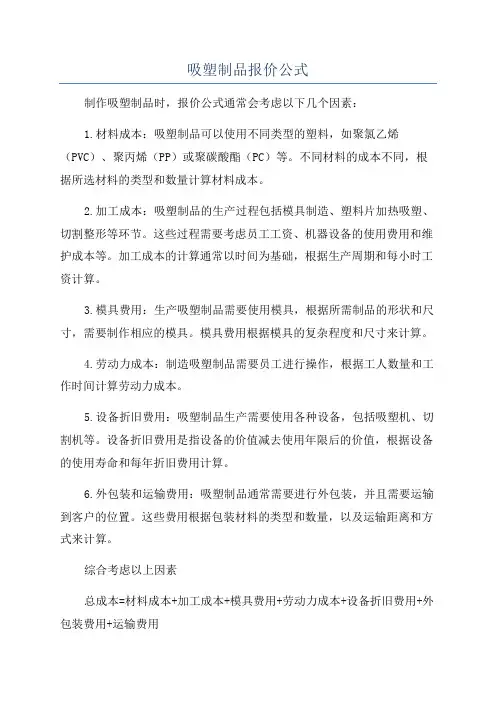 吸塑制品报价公式

制作吸塑制品时，报价公式通常会考虑以下几个因素：

1.材料成本：吸塑制品可以使用不同类型的塑料，如聚氯乙烯（PVC）、聚丙烯（PP）或聚碳酸酯（PC）等。不同材料的成本不同，根据所选材料的类型和数量计算材料成本。

2.加工成本：吸塑制品的生产过程包括模具制造、塑料片加热吸塑、切割整形等环节。这些过程需要考虑员工工资、机器设备的使用费用和维护成本等。加工成本的计算通常以时间为基础，根据生产周期和每小时工资计算。

3.模具费用：生产吸塑制品需要使用模具，根据所需制品的形状和尺寸，需要制作相应的模具。模具费用根据模具的复杂程度和尺寸来计算。

4.劳动力成本：制造吸塑制品需要员工进行操作，根据工人数量和工作时间计算劳动力成本。

5.设备折旧费用：吸塑制品生产需要使用各种设备，包括吸塑机、切割机等。设备折旧费用是指设备的价值减去使用年限后的价值，根据设备的使用寿命和每年折旧费用计算。

6.外包装和运输费用：吸塑制品通常需要进行外包装，并且需要运输到客户的位置。这些费用根据包装材料的类型和数量，以及运输距离和方式来计算。

综合考虑以上因素

总成本=材料成本+加工成本+模具费用+劳动力成本+设备折旧费用+外包装费用+运输费用